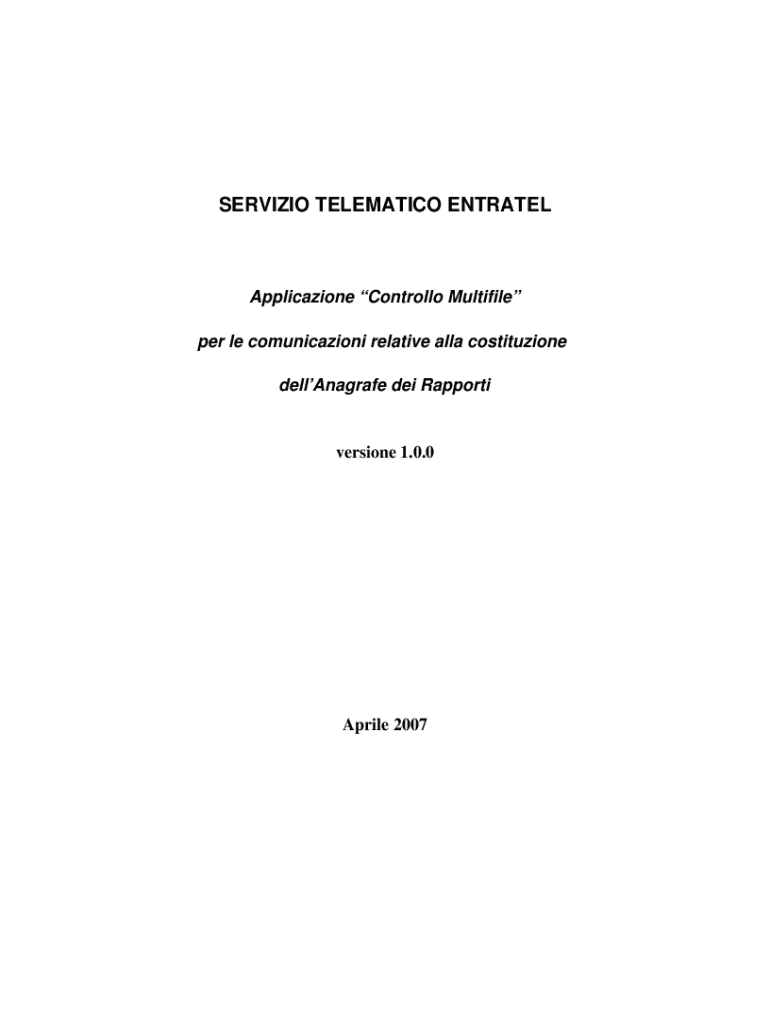 SERVIZIO TELEMATICO ENTRATEL

Applicazione “Controllo Multifile”

per le comunicazioni relative alla costituzione

dell’Anagrafe dei Rapporti

versione 1.0.0

Aprile 2007